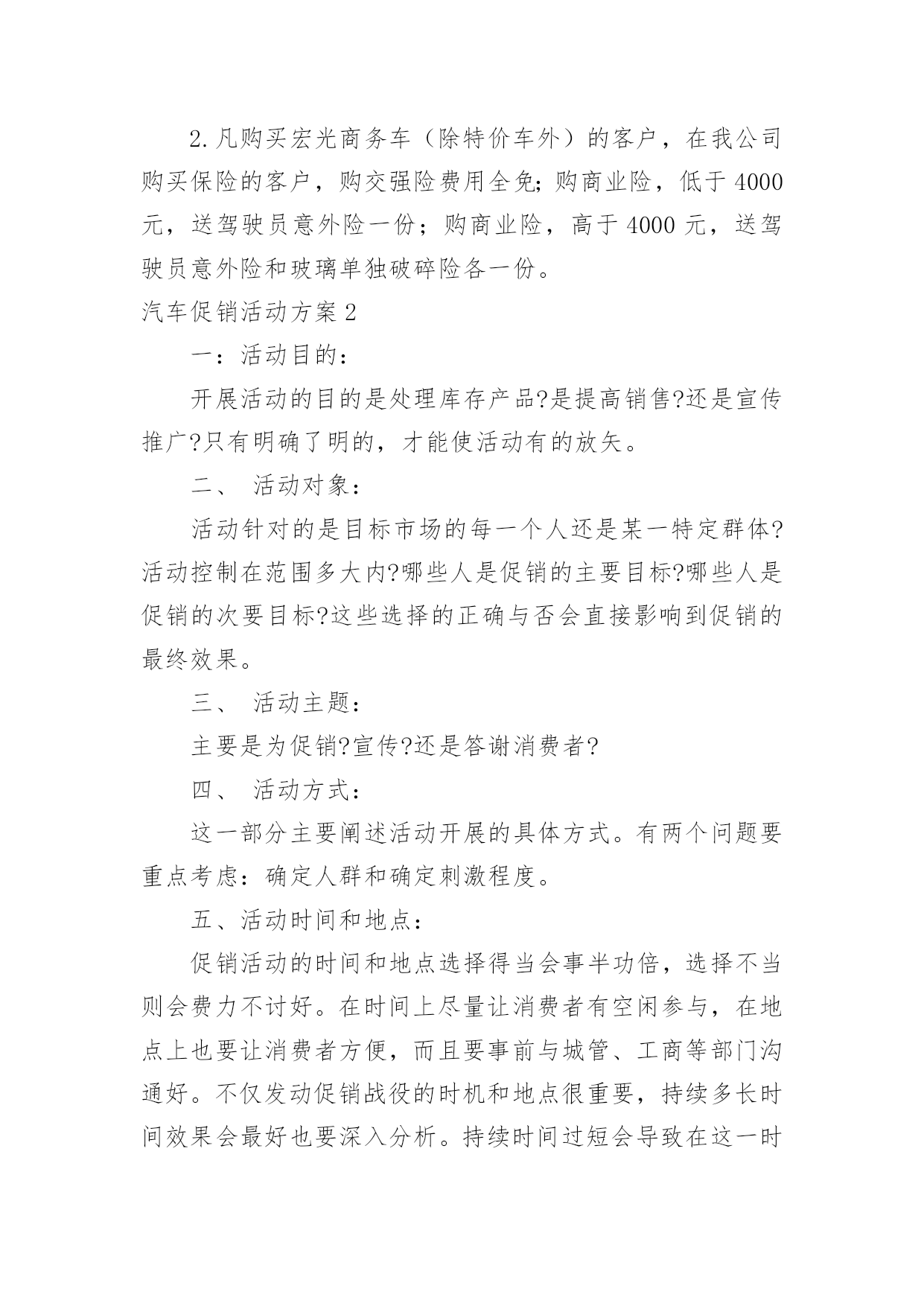 2.凡购买宏光商务车（除特价车外）的客户，在我公司购买保险的客户，购交强险费用全免；购商业险，低于 4000 元，送驾驶员意外险一份；购商业险，高于 4000 元，送驾驶员意外险和玻璃单独破碎险各一份。

汽车促销活动方案 2

一：活动目的：

开展活动的目的是处理库存产品?是提高销售?还是宣传推广?只有明确了明的，才能使活动有的放矢。

二、 活动对象：

活动针对的是目标市场的每一个人还是某一特定群体?活动控制在范围多大内?哪些人是促销的主要目标?哪些人是促销的次要目标?这些选择的正确与否会直接影响到促销的最终效果。

三、 活动主题：

主要是为促销?宣传?还是答谢消费者?

四、 活动方式：

这一部分主要阐述活动开展的具体方式。有两个问题要重点考虑：确定人群和确定刺激程度。

五、活动时间和地点：

促销活动的时间和地点选择得当会事半功倍，选择不当则会费力不讨好。在时间上尽量让消费者有空闲参与，在地点上也要让消费者方便，而且要事前与城管、工商等部门沟通好。不仅发动促销战役的时机和地点很重要，持续多长时间效果会最好也要深入分析。持续时间过短会导致在这一时